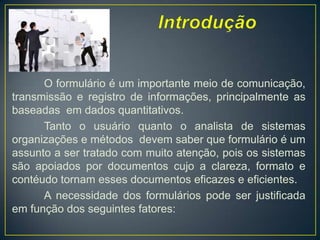 Introdução

O formulário é um importante meio de comunicação, transmissão e registro de informações, principalmente as baseadas em dados quantitativos.

Tanto o usuário quanto o analista de sistemas organizações e métodos devem saber que formulário é um assunto a ser tratado com muito atenção, pois os sistemas são apoiados por documentos cujo a clareza, formato e contéudo tornam esses documentos eficazes e eficientes.

A necessidade dos formulários pode ser justificada em função dos seguintes fatores: